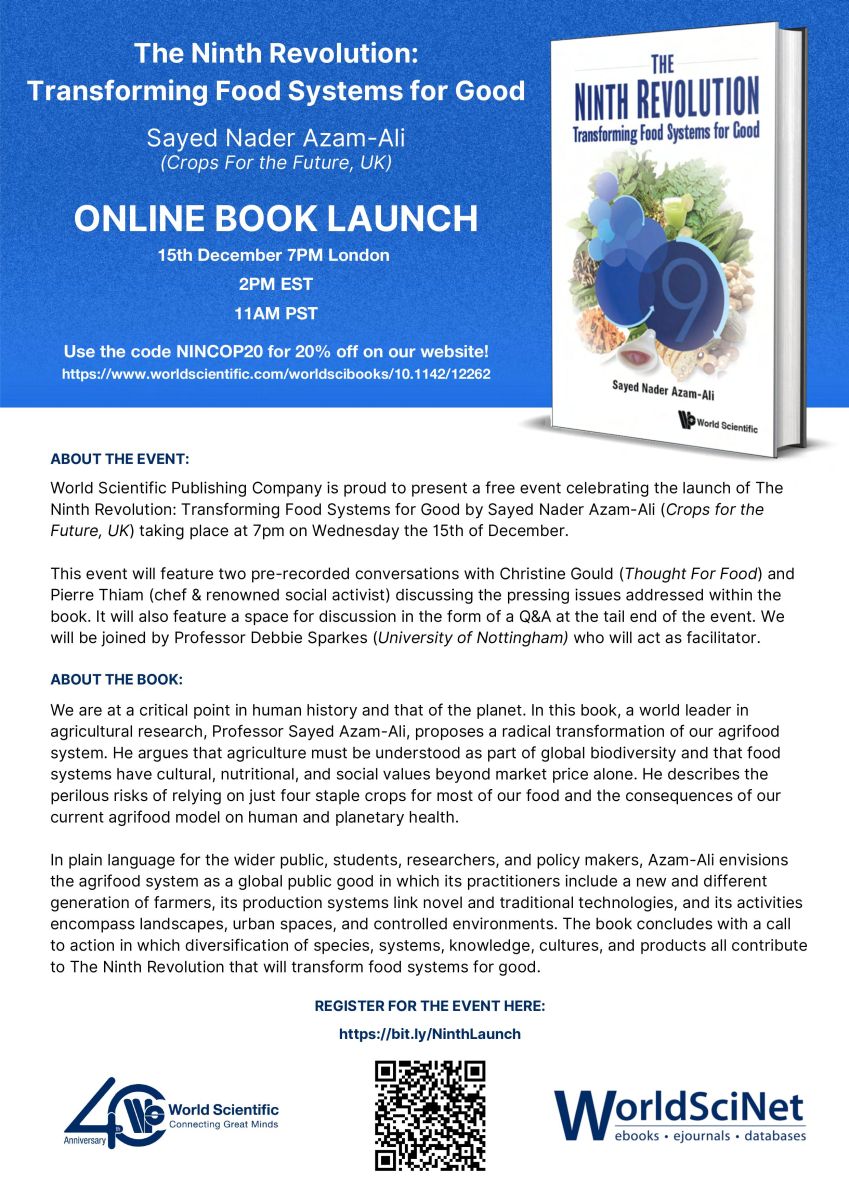 The Ninth Revolution: Transforming Food Systems for Good

Sayed Nader Azam-Ali
(Crops For the Future, UK)

ONLINE BOOK LAUNCH
15th December 7PM London
2PM EST
11AM PST

Use the code NINCOP20 for 20% off on our website!
https://www.worldscientific.com/worldscibooks/10.1142/12262

THE NINTH REVOLUTION
Transforming Food Systems for Good
9
Sayed Nader Azam-Ali
World Scientific

ABOUT THE EVENT:

World Scientific Publishing Company is proud to present a free event celebrating the launch of The Ninth Revolution: Transforming Food Systems for Good by Sayed Nader Azam-Ali (Crops for the Future, UK) taking place at 7pm on Wednesday the 15th of December.

This event will feature two pre-recorded conversations with Christine Gould (Thought For Food) and Pierre Thiam (chef & renowned social activist) discussing the pressing issues addressed within the book. It will also feature a space for discussion in the form of a Q&A at the tail end of the event. We will be joined by Professor Debbie Sparkes (University of Nottingham) who will act as facilitator.

ABOUT THE BOOK:

We are at a critical point in human history and that of the planet. In this book, a world leader in agricultural research, Professor Sayed Azam-Ali, proposes a radical transformation of our agrifood system. He argues that agriculture must be understood as part of global biodiversity and that food systems have cultural, nutritional, and social values beyond market price alone. He describes the perilous risks of relying on just four staple crops for most of our food and the consequences of our current agrifood model on human and planetary health.

In plain language for the wider public, students, researchers, and policy makers, Azam-Ali envisions the agrifood system as a global public good in which its practitioners include a new and different generation of farmers, its production systems link novel and traditional technologies, and its activities encompass landscapes, urban spaces, and controlled environments. The book concludes with a call to action in which diversification of species, systems, knowledge, cultures, and products all contribute to The Ninth Revolution that will transform food systems for good.

REGISTER FOR THE EVENT HERE:
https://bit.ly/NinthLaunch

40 Anniversary World Scientific Connecting Great Minds

WorldSciNet
ebooks • ejournals • databases